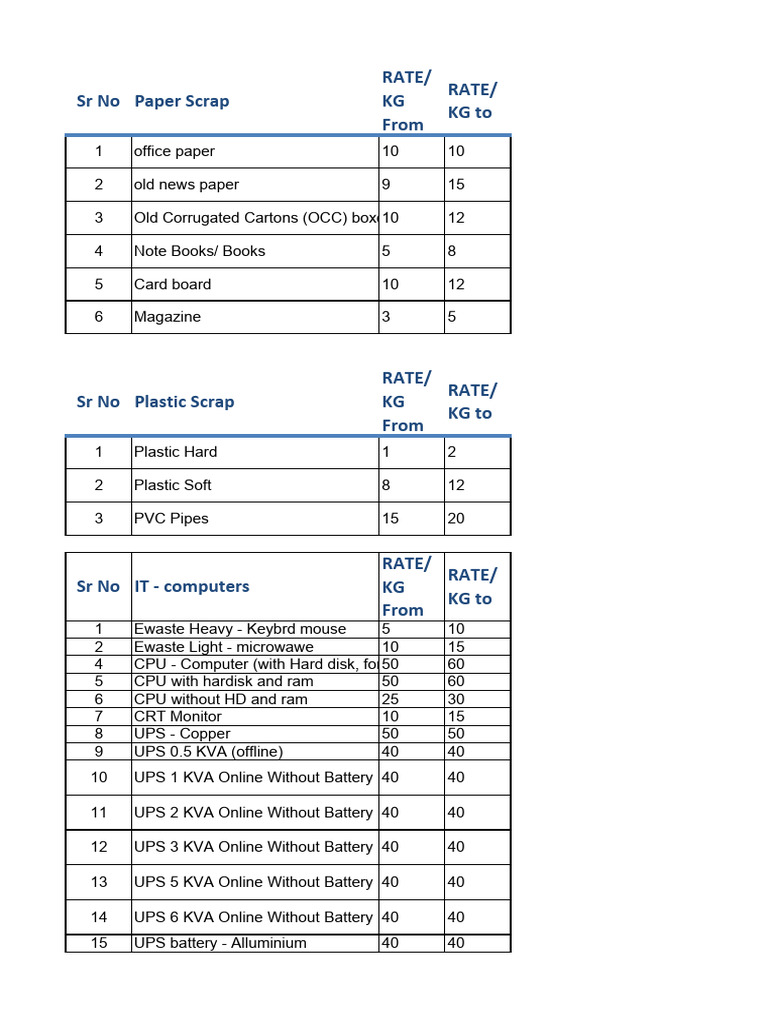 | Sr No | Paper Scrap | RATE/ KG From | RATE/ KG to |
|---|---|---|---|
| 1 | office paper | 10 | 10 |
| 2 | old news paper | 9 | 15 |
| 3 | Old Corrugated Cartons (OCC) box | 10 | 12 |
| 4 | Note Books/ Books | 5 | 8 |
| 5 | Card board | 10 | 12 |
| 6 | Magazine | 3 | 5 |

| Sr No | Plastic Scrap | RATE/ KG From | RATE/ KG to |
|---|---|---|---|
| 1 | Plastic Hard | 1 | 2 |
| 2 | Plastic Soft | 8 | 12 |
| 3 | PVC Pipes | 15 | 20 |

| Sr No | IT - computers | RATE/ KG From | RATE/ KG to |
|---|---|---|---|
| 1 | Ewaste Heavy - Keybrd mouse | 5 | 10 |
| 2 | Ewaste Light - microwawe | 10 | 15 |
| 4 | CPU - Computer (with Hard disk, fo | 50 | 60 |
| 5 | CPU with hardisk and ram | 50 | 60 |
| 6 | CPU without HD and ram | 25 | 30 |
| 7 | CRT Monitor | 10 | 15 |
| 8 | UPS - Copper | 50 | 50 |
| 9 | UPS 0.5 KVA (offline) | 40 | 40 |
| 10 | UPS 1 KVA Online Without Battery | 40 | 40 |
| 11 | UPS 2 KVA Online Without Battery | 40 | 40 |
| 12 | UPS 3 KVA Online Without Battery | 40 | 40 |
| 13 | UPS 5 KVA Online Without Battery | 40 | 40 |
| 14 | UPS 6 KVA Online Without Battery | 40 | 40 |
| 15 | UPS battery - Alluminium | 40 | 40 |